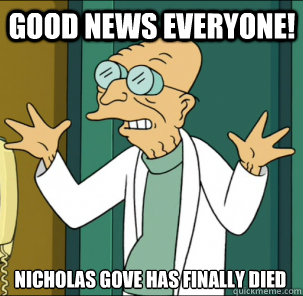 GOOD NEWS EVERYONE!

NICHOLAS GOVE HAS FINALLY DIED

quickmeme.com